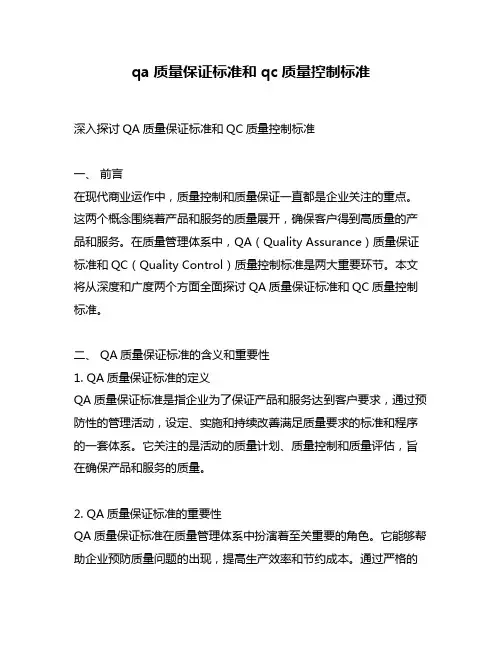 qa 质量保证标准和 qc 质量控制标准

深入探讨 QA 质量保证标准和 QC 质量控制标准

一、 前言
在现代商业运作中，质量控制和质量保证一直都是企业关注的重点。这两个概念围绕着产品和服务的质量展开，确保客户得到高质量的产品和服务。在质量管理体系中，QA（Quality Assurance）质量保证标准和 QC（Quality Control）质量控制标准是两大重要环节。本文将从深度和广度两个方面全面探讨 QA 质量保证标准和 QC 质量控制标准。

二、 QA 质量保证标准的含义和重要性
1. QA 质量保证标准的定义
QA 质量保证标准是指企业为了保证产品和服务达到客户要求，通过预防性的管理活动，设定、实施和持续改善满足质量要求的标准和程序的一套体系。它关注的是活动的质量计划、质量控制和质量评估，旨在确保产品和服务的质量。

2. QA 质量保证标准的重要性
QA 质量保证标准在质量管理体系中扮演着至关重要的角色。它能够帮助企业预防质量问题的出现，提高生产效率和节约成本。通过严格的